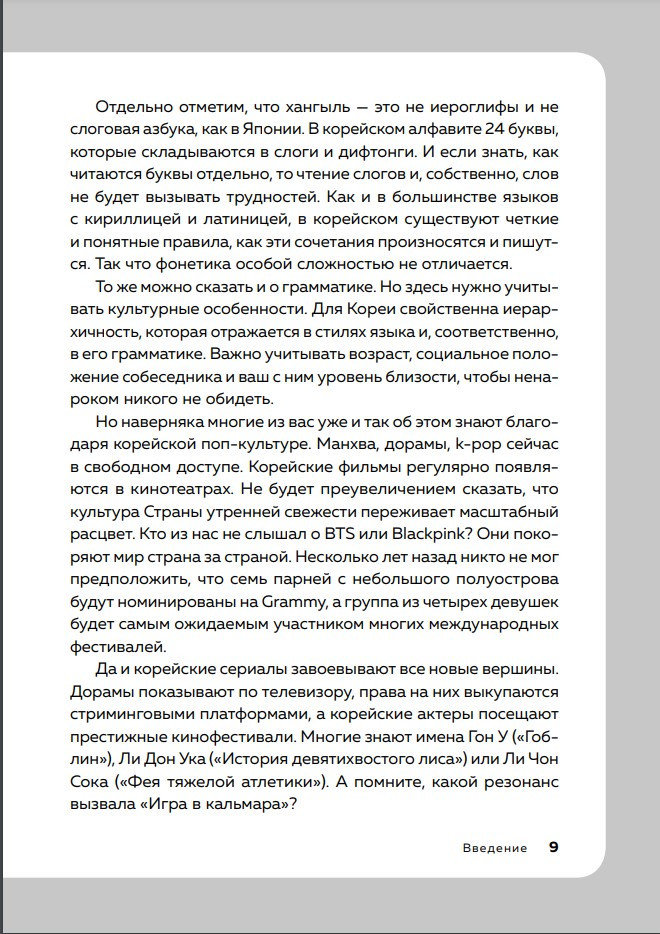 Отдельно отметим, что хангыль — это не иероглифы и не слоговая азбука, как в Японии. В корейском алфавите 24 буквы, которые складываются в слоги и дифтонги. И если знать, как читаются буквы отдельно, то чтение слогов и, собственно, слов не будет вызывать трудностей. Как и в большинстве языков с кириллицей и латиницей, в корейском существуют четкие и понятные правила, как эти сочетания произносятся и пишутся. Так что фонетика особой сложностью не отличается.

То же можно сказать и о грамматике. Но здесь нужно учитывать культурные особенности. Для Кореи свойственна иерархичность, которая отражается в стилях языка и, соответственно, в его грамматике. Важно учитывать возраст, социальное положение собеседника и ваш с ним уровень близости, чтобы ненароком никого не обидеть.

Но наверняка многие из вас уже и так об этом знают благодаря корейской поп-культуре. Манхва, дорамы, k-pop сейчас в свободном доступе. Корейские фильмы регулярно появляются в кинотеатрах. Не будет преувеличением сказать, что культура Страны утренней свежести переживает масштабный расцвет. Кто из нас не слышал о BTS или Blackpink? Они покоряют мир страна за страной. Несколько лет назад никто не мог предположить, что семь парней с небольшого полуострова будут номинированы на Grammy, а группа из четырех девушек будет самым ожидаемым участником многих международных фестивалей.

Да и корейские сериалы завоевывают все новые вершины. Дорамы показывают по телевизору, права на них выкупаются стриминговыми платформами, а корейские актеры посещают престижные кинофестивали. Многие знают имена Гон У («Гоблин»), Ли Дон Ука («История девятихвостого лиса») или Ли Чон Сока («Фея тяжелой атлетики»). А помните, какой резонанс вызвала «Игра в кальмара»?

Введение 9